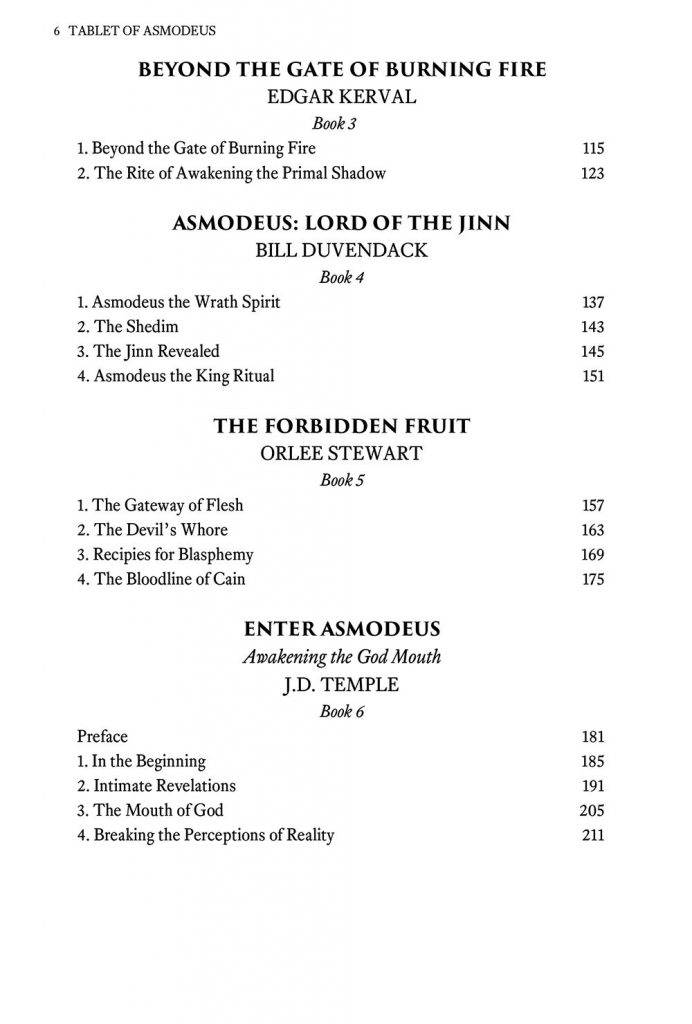 6 TABLET OF ASMODEUS

BEYOND THE GATE OF BURNING FIRE
EDGAR KERVAL
Book 3

1. Beyond the Gate of Burning Fire 115
2. The Rite of Awakening the Primal Shadow 123

ASMODEUS: LORD OF THE JINN
BILL DUVENDACK
Book 4

1. Asmodeus the Wrath Spirit 137
2. The Shedim 143
3. The Jinn Revealed 145
4. Asmodeus the King Ritual 151

THE FORBIDDEN FRUIT
ORLEE STEWART
Book 5

1. The Gateway of Flesh 157
2. The Devil's Whore 163
3. Recipies for Blasphemy 169
4. The Bloodline of Cain 175

ENTER ASMODEUS
Awakening the God Mouth
J.D. TEMPLE
Book 6

Preface 181
1. In the Beginning 185
2. Intimate Revelations 191
3. The Mouth of God 205
4. Breaking the Perceptions of Reality 211